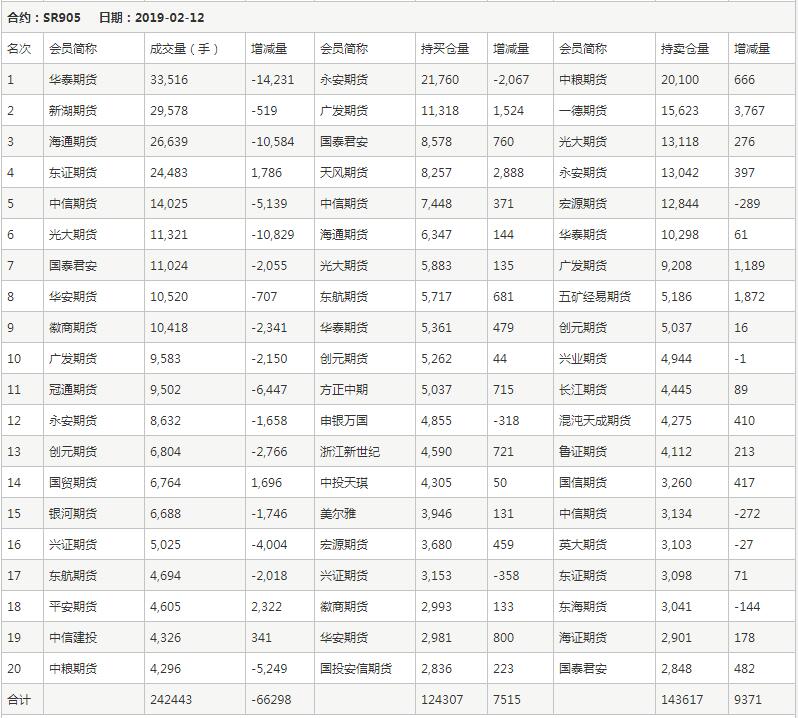 合约：SR905　日期：2019-02-12

| 名次 | 会员简称 | 成交量（手） | 增减量 | 会员简称 | 持买仓量 | 增减量 | 会员简称 | 持卖仓量 | 增减量 |
|---|---|---|---|---|---|---|---|---|---|
| 1 | 华泰期货 | 33,516 | -14,231 | 永安期货 | 21,760 | -2,067 | 中粮期货 | 20,100 | 666 |
| 2 | 新湖期货 | 29,578 | -519 | 广发期货 | 11,318 | 1,524 | 一德期货 | 15,623 | 3,767 |
| 3 | 海通期货 | 26,639 | -10,584 | 国泰君安 | 8,578 | 760 | 光大期货 | 13,118 | 276 |
| 4 | 东证期货 | 24,483 | 1,786 | 天风期货 | 8,257 | 2,888 | 永安期货 | 13,042 | 397 |
| 5 | 中信期货 | 14,025 | -5,139 | 中信期货 | 7,448 | 371 | 宏源期货 | 12,844 | -289 |
| 6 | 光大期货 | 11,321 | -10,829 | 海通期货 | 6,347 | 144 | 华泰期货 | 10,298 | 61 |
| 7 | 国泰君安 | 11,024 | -2,055 | 光大期货 | 5,883 | 135 | 广发期货 | 9,208 | 1,189 |
| 8 | 华安期货 | 10,520 | -707 | 东航期货 | 5,717 | 681 | 五矿经易期货 | 5,186 | 1,872 |
| 9 | 徽商期货 | 10,418 | -2,341 | 华泰期货 | 5,361 | 479 | 创元期货 | 5,037 | 16 |
| 10 | 广发期货 | 9,583 | -2,150 | 创元期货 | 5,262 | 44 | 兴业期货 | 4,944 | -1 |
| 11 | 冠通期货 | 9,502 | -6,447 | 方正中期 | 5,037 | 715 | 长江期货 | 4,445 | 89 |
| 12 | 永安期货 | 8,632 | -1,658 | 申银万国 | 4,855 | -318 | 混沌天成期货 | 4,275 | 410 |
| 13 | 创元期货 | 6,804 | -2,766 | 浙江新世纪 | 4,590 | 721 | 鲁证期货 | 4,112 | 213 |
| 14 | 国贸期货 | 6,764 | 1,696 | 中投天琪 | 4,305 | 50 | 国信期货 | 3,260 | 417 |
| 15 | 银河期货 | 6,688 | -1,746 | 美尔雅 | 3,946 | 131 | 中信期货 | 3,134 | -272 |
| 16 | 兴证期货 | 5,025 | -4,004 | 宏源期货 | 3,680 | 459 | 英大期货 | 3,103 | -27 |
| 17 | 东航期货 | 4,694 | -2,018 | 兴证期货 | 3,153 | -358 | 东证期货 | 3,098 | 71 |
| 18 | 平安期货 | 4,605 | 2,322 | 徽商期货 | 2,993 | 133 | 东海期货 | 3,041 | -144 |
| 19 | 中信建投 | 4,326 | 341 | 华安期货 | 2,981 | 800 | 海证期货 | 2,901 | 178 |
| 20 | 中粮期货 | 4,296 | -5,249 | 国投安信期货 | 2,836 | 223 | 国泰君安 | 2,848 | 482 |
| 合计 | | 242443 | -66298 | | 124307 | 7515 | | 143617 | 9371 |